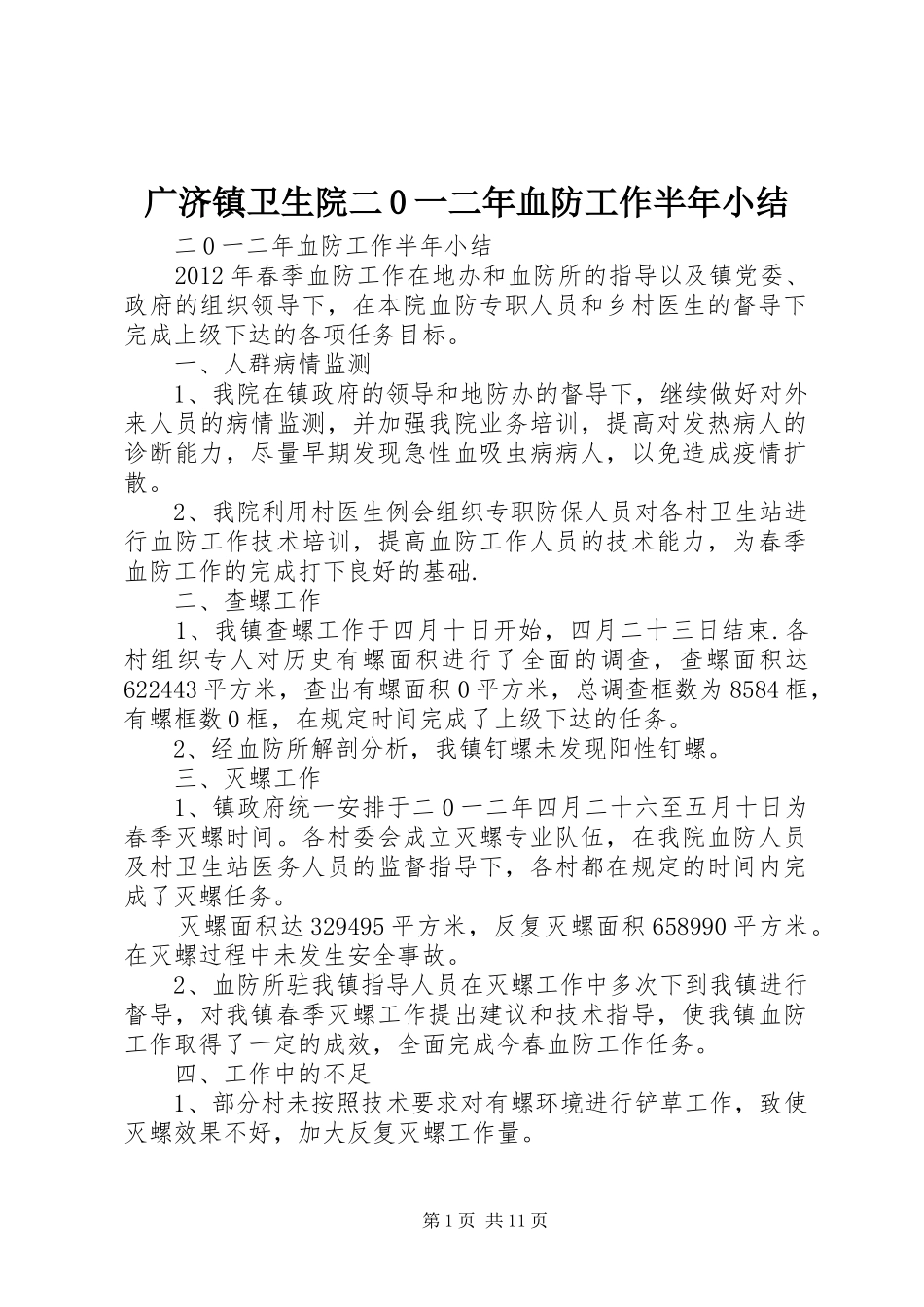 广济镇卫生院二0一二年血防工作半年小结

二0一二年血防工作半年小结

2012年春季血防工作在地办和血防所的指导以及镇党委、政府的组织领导下，在本院血防专职人员和乡村医生的督导下完成上级下达的各项任务目标。

一、人群病情监测

1、我院在镇政府的领导和地防办的督导下，继续做好对外来人员的病情监测，并加强我院业务培训，提高对发热病人的诊断能力，尽量早期发现急性血吸虫病病人，以免造成疫情扩散。

2、我院利用村医生例会组织专职防保人员对各村卫生站进行血防工作技术培训，提高血防工作人员的技术能力，为春季血防工作的完成打下良好的基础.

二、查螺工作

1、我镇查螺工作于四月十日开始，四月二十三日结束.各村组织专人对历史有螺面积进行了全面的调查，查螺面积达622443平方米，查出有螺面积0平方米，总调查框数为8584框，有螺框数0框，在规定时间完成了上级下达的任务。

2、经血防所解剖分析，我镇钉螺未发现阳性钉螺。

三、灭螺工作

1、镇政府统一安排于二0一二年四月二十六至五月十日为春季灭螺时间。各村委会成立灭螺专业队伍，在我院血防人员及村卫生站医务人员的监督指导下，各村都在规定的时间内完成了灭螺任务。

灭螺面积达329495平方米，反复灭螺面积658990平方米。在灭螺过程中未发生安全事故。

2、血防所驻我镇指导人员在灭螺工作中多次下到我镇进行督导，对我镇春季灭螺工作提出建议和技术指导，使我镇血防工作取得了一定的成效，全面完成今春血防工作任务。

四、工作中的不足

1、部分村未按照技术要求对有螺环境进行铲草工作，致使灭螺效果不好，加大反复灭螺工作量。

第1页 共11页